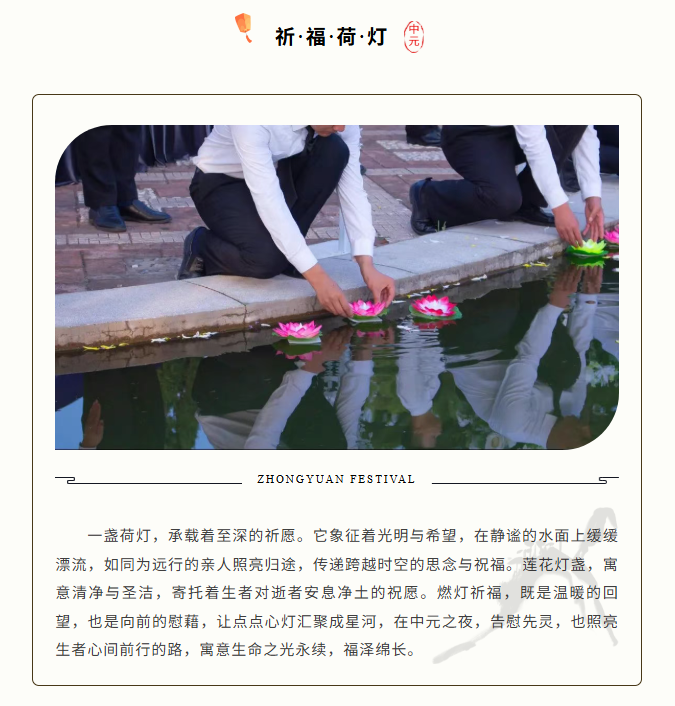 祈·福·荷·灯 中元

ZHONGYUAN FESTIVAL

一盏荷灯，承载着至深的祈愿。它象征着光明与希望，在静谧的水面上缓缓漂流，如同为远行的亲人照亮归途，传递跨越时空的思念与祝福。莲花灯盏，寓意清净与圣洁，寄托着生者对逝者安息净土的祝愿。燃灯祈福，既是温暖的回望，也是向前的慰藉，让点点心灯汇聚成星河，在中元之夜，告慰先灵，也照亮生者心间前行的路，寓意生命之光永续，福泽绵长。